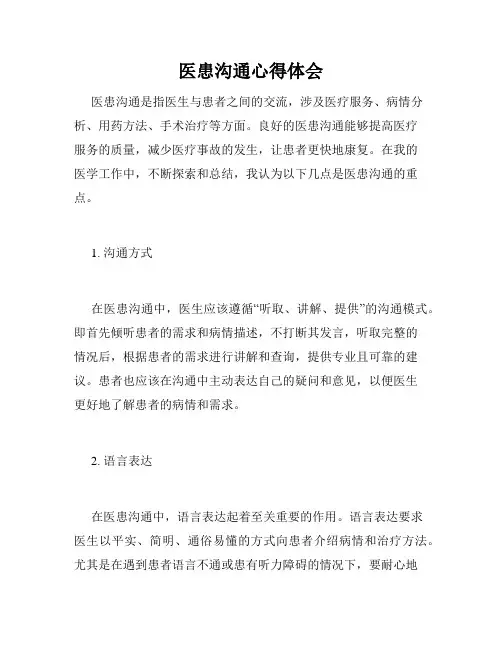 医患沟通心得体会

医患沟通是指医生与患者之间的交流，涉及医疗服务、病情分析、用药方法、手术治疗等方面。良好的医患沟通能够提高医疗服务的质量，减少医疗事故的发生，让患者更快地康复。在我的医学工作中，不断探索和总结，我认为以下几点是医患沟通的重点。

1. 沟通方式

在医患沟通中，医生应该遵循“听取、讲解、提供”的沟通模式。即首先倾听患者的需求和病情描述，不打断其发言，听取完整的情况后，根据患者的需求进行讲解和查询，提供专业且可靠的建议。患者也应该在沟通中主动表达自己的疑问和意见，以便医生更好地了解患者的病情和需求。

2. 语言表达

在医患沟通中，语言表达起着至关重要的作用。语言表达要求医生以平实、简明、通俗易懂的方式向患者介绍病情和治疗方法。尤其是在遇到患者语言不通或患有听力障碍的情况下，要耐心地